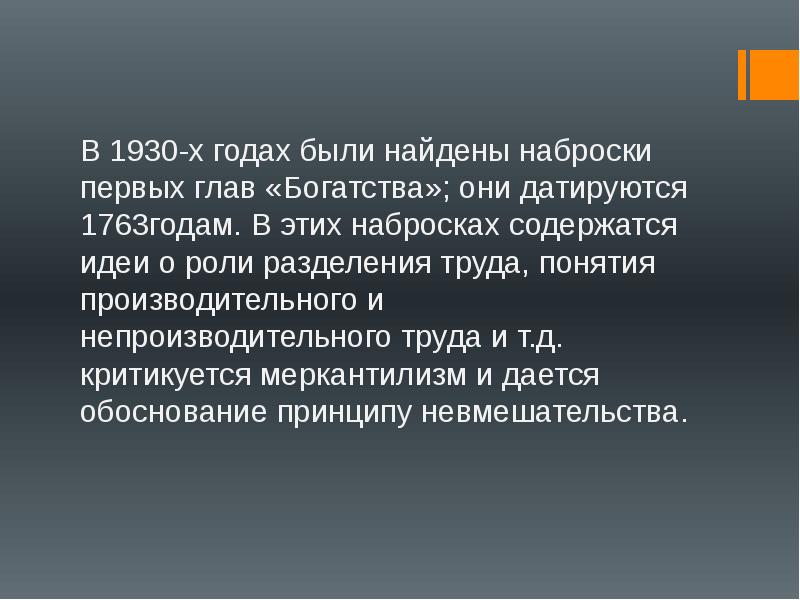 В 1930-х годах были найдены наброски первых глав «Богатства»; они датируются 1763годам. В этих набросках содержатся идеи о роли разделения труда, понятия производительного и непроизводительного труда и т.д. критикуется меркантилизм и дается обоснование принципу невмешательства.